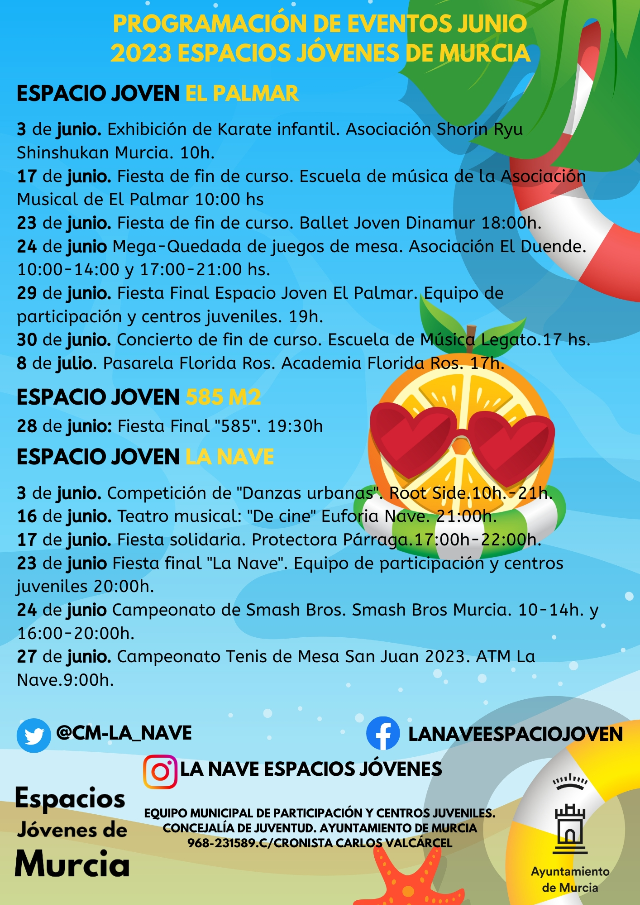 PROGRAMACIÓN DE EVENTOS JUNIO 2023 ESPACIOS JÓVENES DE MURCIA

ESPACIO JOVEN EL PALMAR

3 de junio. Exhibición de Karate infantil. Asociación Shorin Ryu Shinshukan Murcia. 10h.
17 de junio. Fiesta de fin de curso. Escuela de música de la Asociación Musical de El Palmar 10:00 hs
23 de junio. Fiesta de fin de curso. Ballet Joven Dinamur 18:00h.
24 de junio Mega-Quedada de juegos de mesa. Asociación El Duende. 10:00-14:00 y 17:00-21:00 hs.
29 de junio. Fiesta Final Espacio Joven El Palmar. Equipo de participación y centros juveniles. 19h.
30 de junio. Concierto de fin de curso. Escuela de Música Legato.17 hs.
8 de julio. Pasarela Florida Ros. Academia Florida Ros. 17h.

ESPACIO JOVEN 585 M2

28 de junio: Fiesta Final "585". 19:30h

ESPACIO JOVEN LA NAVE

3 de junio. Competición de "Danzas urbanas". Root Side.10h.-21h.
16 de junio. Teatro musical: "De cine" Euforia Nave. 21:00h.
17 de junio. Fiesta solidaria. Protectora Párraga.17:00h-22:00h.
23 de junio Fiesta final "La Nave". Equipo de participación y centros juveniles 20:00h.
24 de junio Campeonato de Smash Bros. Smash Bros Murcia. 10-14h. y 16:00-20:00h.
27 de junio. Campeonato Tenis de Mesa San Juan 2023. ATM La Nave.9:00h.

@CM-LA_NAVE
LANAVEESPACIOJOVEN
LA NAVE ESPACIOS JÓVENES

Espacios Jóvenes de Murcia

EQUIPO MUNICIPAL DE PARTICIPACIÓN Y CENTROS JUVENILES.
CONCEJALÍA DE JUVENTUD. AYUNTAMIENTO DE MURCIA
968-231589.C/CRONISTA CARLOS VALCÁRCEL

Ayuntamiento de Murcia